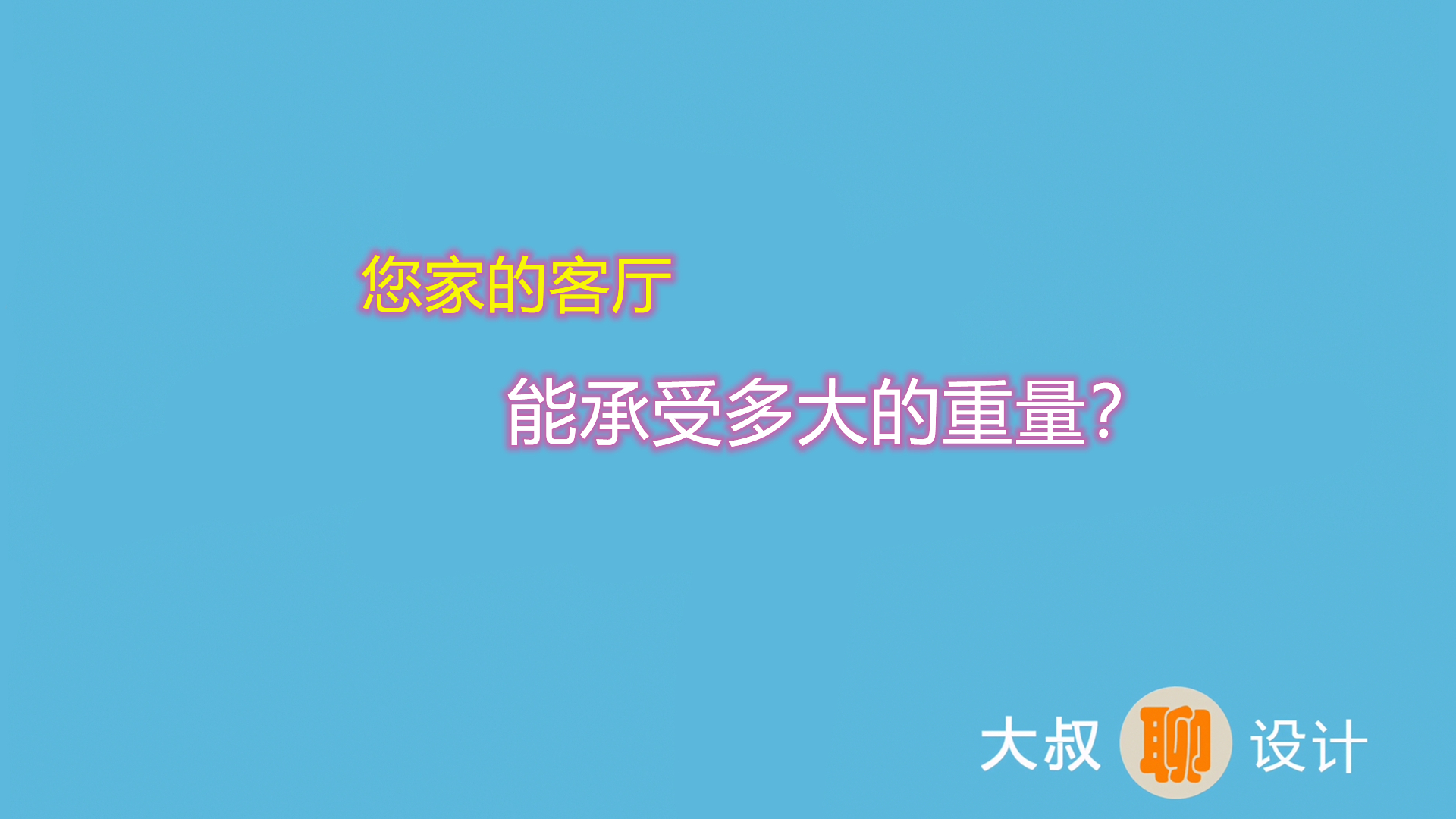 您家的客厅

能承受多大的重量?

大叔聊设计